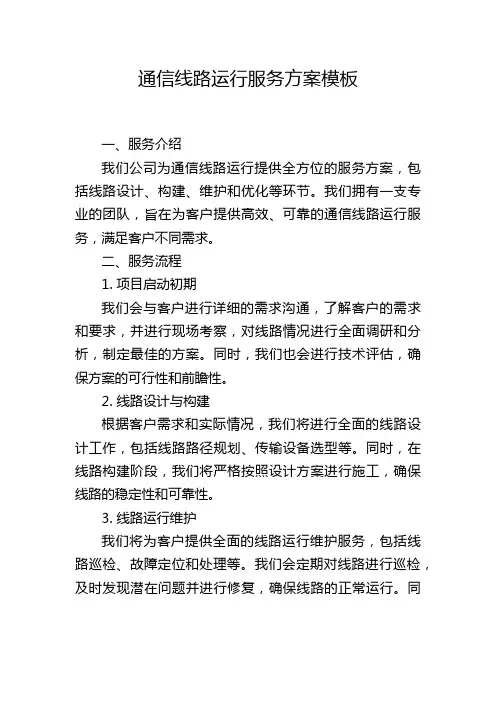 通信线路运行服务方案模板

一、服务介绍

我们公司为通信线路运行提供全方位的服务方案，包括线路设计、构建、维护和优化等环节。我们拥有一支专业的团队，旨在为客户提供高效、可靠的通信线路运行服务，满足客户不同需求。

二、服务流程

1. 项目启动初期

我们会与客户进行详细的需求沟通，了解客户的需求和要求，并进行现场考察，对线路情况进行全面调研和分析，制定最佳的方案。同时，我们也会进行技术评估，确保方案的可行性和前瞻性。

2. 线路设计与构建

根据客户需求和实际情况，我们将进行全面的线路设计工作，包括线路路径规划、传输设备选型等。同时，在线路构建阶段，我们将严格按照设计方案进行施工，确保线路的稳定性和可靠性。

3. 线路运行维护

我们将为客户提供全面的线路运行维护服务，包括线路巡检、故障定位和处理等。我们会定期对线路进行巡检，及时发现潜在问题并进行修复，确保线路的正常运行。同